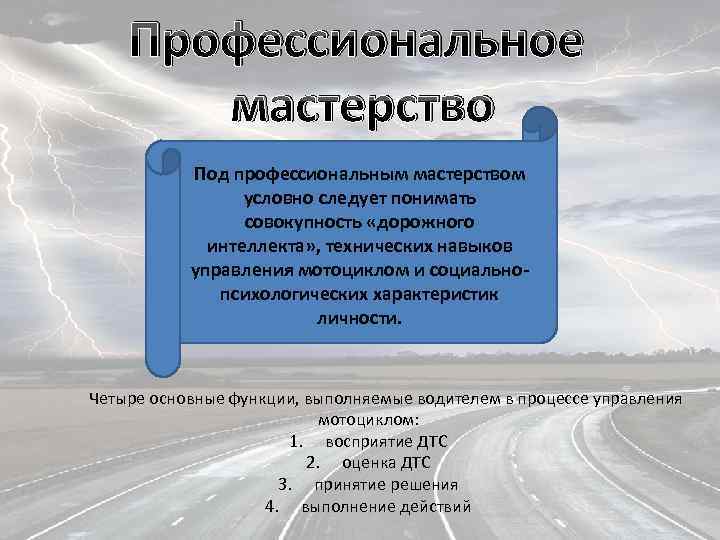 Профессиональное мастерство

Под профессиональным мастерством условно следует понимать совокупность «дорожного интеллекта», технических навыков управления мотоциклом и социально-психологических характеристик личности.

Четыре основные функции, выполняемые водителем в процессе управления мотоциклом:
1. восприятие ДТС
2. оценка ДТС
3. принятие решения
4. выполнение действий